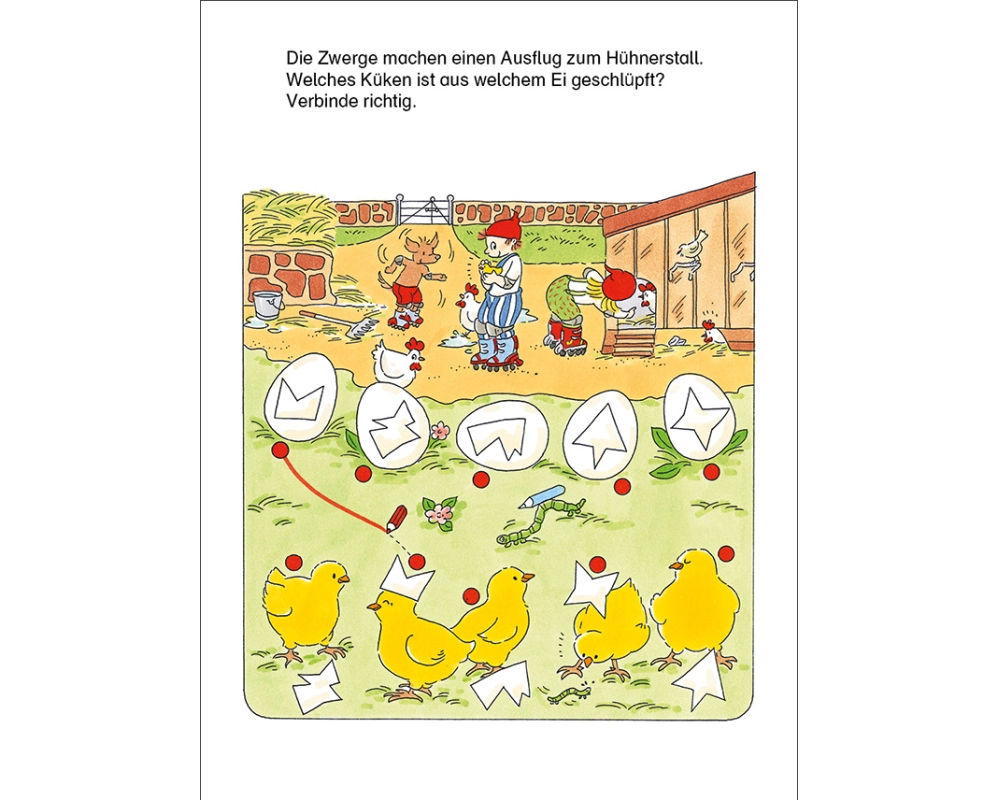 Die Zwerge machen einen Ausflug zum Hühnerstall.
Welches Küken ist aus welchem Ei geschlüpft?
Verbinde richtig.